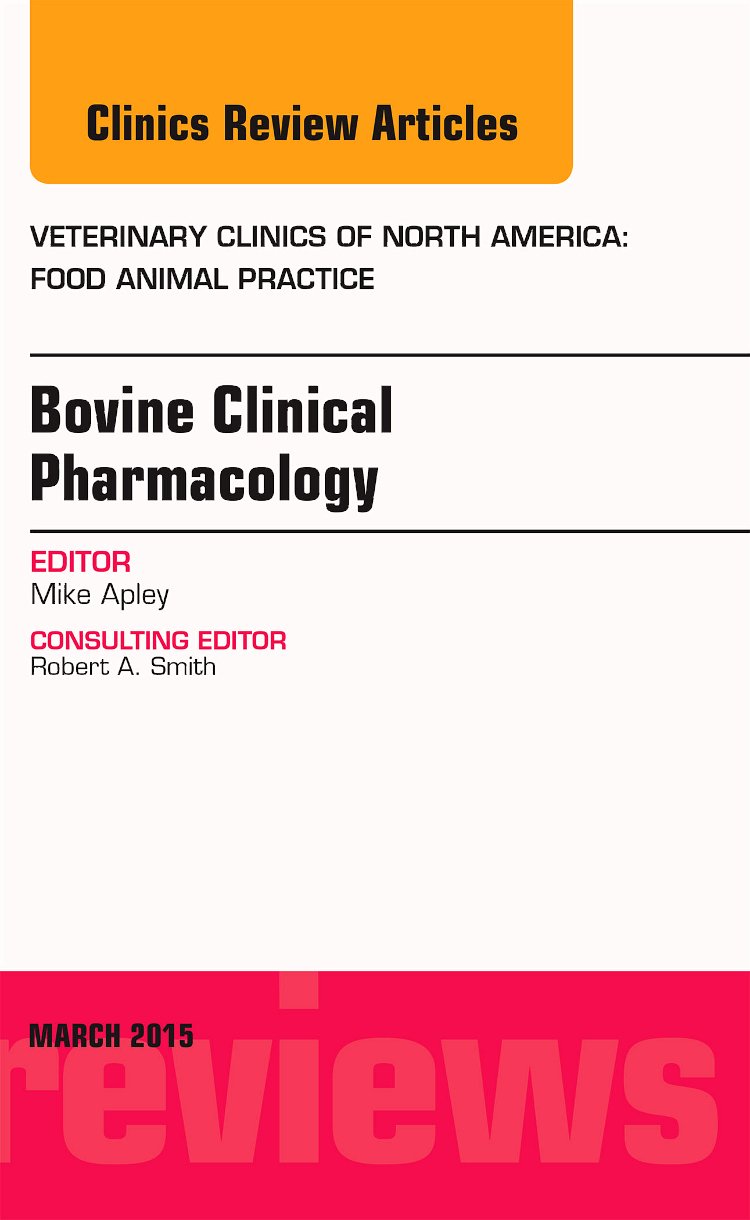 Clinics Review Articles

VETERINARY CLINICS OF NORTH AMERICA: FOOD ANIMAL PRACTICE

Bovine Clinical Pharmacology

EDITOR
Mike Apley

CONSULTING EDITOR
Robert A. Smith

MARCH 2015

reviews